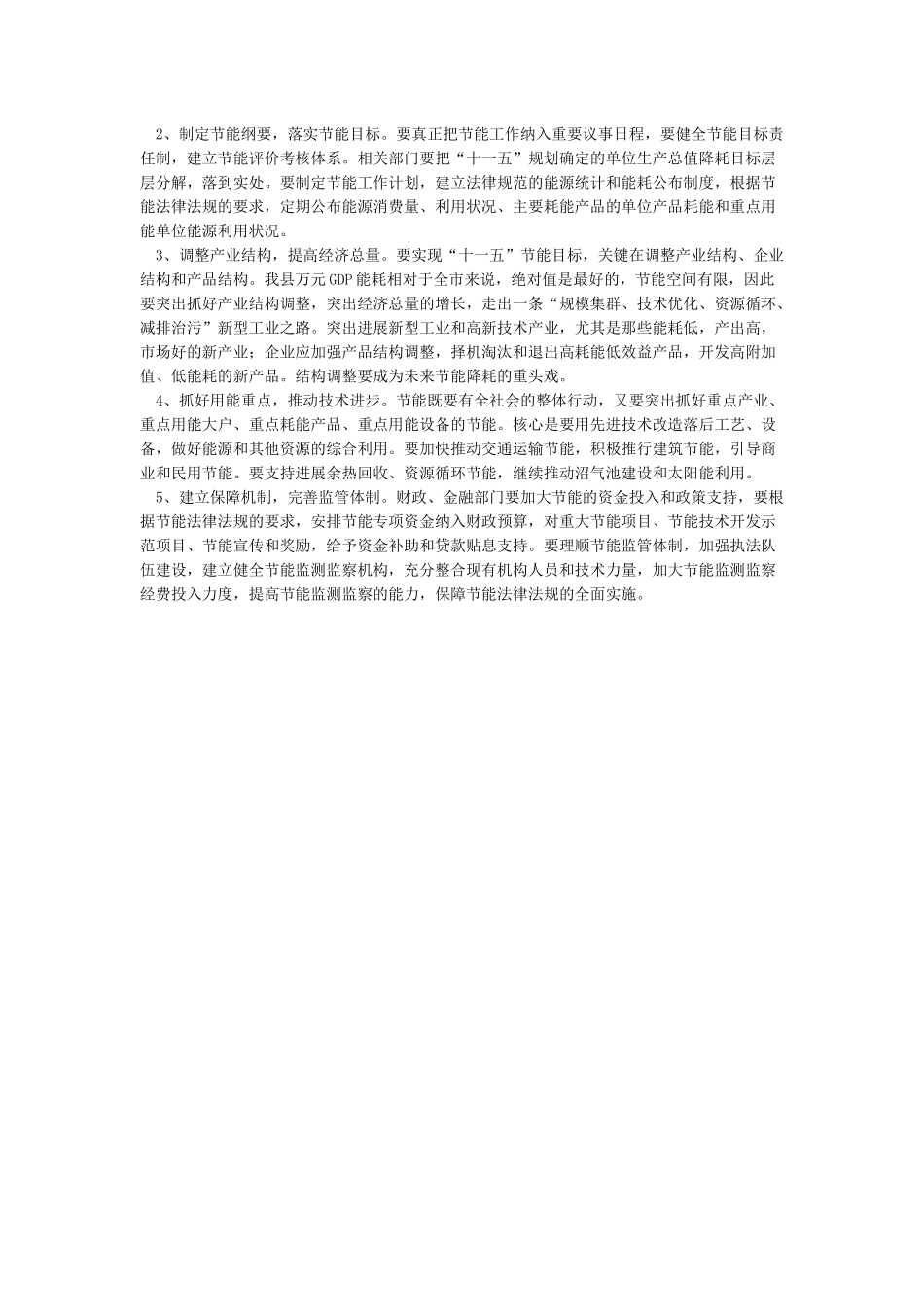 2、制定节能纲要，落实节能目标。要真正把节能工作纳入重要议事日程，要健全节能目标责任制，建立节能评价考核体系。相关部门要把“十一五”规划确定的单位生产总值降耗目标层层分解，落到实处。要制定节能工作计划，建立法律规范的能源统计和能耗公布制度，根据节能法律法规的要求，定期公布能源消费量、利用状况、主要耗能产品的单位产品耗能和重点用能单位能源利用状况。

3、调整产业结构，提高经济总量。要实现“十一五”节能目标，关键在调整产业结构、企业结构和产品结构。我县万元GDP能耗相对于全市来说，绝对值是最好的，节能空间有限，因此要突出抓好产业结构调整，突出经济总量的增长，走出一条“规模集群、技术优化、资源循环、减排治污”新型工业之路。突出进展新型工业和高新技术产业，尤其是那些能耗低，产出高，市场好的新产业；企业应加强产品结构调整，择机淘汰和退出高耗能低效益产品，开发高附加值、低能耗的新产品。结构调整要成为未来节能降耗的重头戏。

4、抓好用能重点，推动技术进步。节能既要有全社会的整体行动，又要突出抓好重点产业、重点用能大户、重点耗能产品、重点用能设备的节能。核心是要用先进技术改造落后工艺、设备，做好能源和其他资源的综合利用。要加快推动交通运输节能，积极推行建筑节能，引导商业和民用节能。要支持进展余热回收、资源循环节能，继续推动沼气池建设和太阳能利用。

5、建立保障机制，完善监管体制。财政、金融部门要加大节能的资金投入和政策支持，要根据节能法律法规的要求，安排节能专项资金纳入财政预算，对重大节能项目、节能技术开发示范项目、节能宣传和奖励，给予资金补助和贷款贴息支持。要理顺节能监管体制，加强执法队伍建设，建立健全节能监测监察机构，充分整合现有机构人员和技术力量，加大节能监测监察经费投入力度，提高节能监测监察的能力，保障节能法律法规的全面实施。